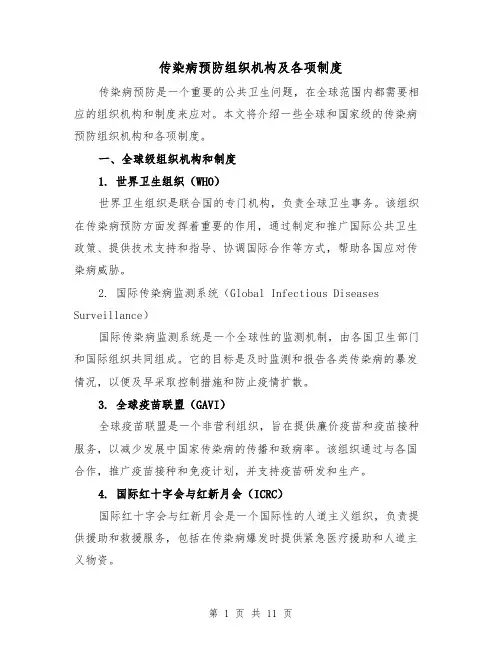 传染病预防组织机构及各项制度

传染病预防是一个重要的公共卫生问题，在全球范围内都需要相应的组织机构和制度来应对。本文将介绍一些全球和国家级的传染病预防组织机构和各项制度。

一、全球级组织机构和制度

1. 世界卫生组织（WHO）

世界卫生组织是联合国的专门机构，负责全球卫生事务。该组织在传染病预防方面发挥着重要的作用，通过制定和推广国际公共卫生政策、提供技术支持和指导、协调国际合作等方式，帮助各国应对传染病威胁。

2. 国际传染病监测系统（Global Infectious Diseases Surveillance）

国际传染病监测系统是一个全球性的监测机制，由各国卫生部门和国际组织共同组成。它的目标是及时监测和报告各类传染病的暴发情况，以便及早采取控制措施和防止疫情扩散。

3. 全球疫苗联盟（GAVI）

全球疫苗联盟是一个非营利组织，旨在提供廉价疫苗和疫苗接种服务，以减少发展中国家传染病的传播和致病率。该组织通过与各国合作，推广疫苗接种和免疫计划，并支持疫苗研发和生产。

4. 国际红十字会与红新月会（ICRC）

国际红十字会与红新月会是一个国际性的人道主义组织，负责提供援助和救援服务，包括在传染病爆发时提供紧急医疗援助和人道主义物资。

第 1 页 共 11 页